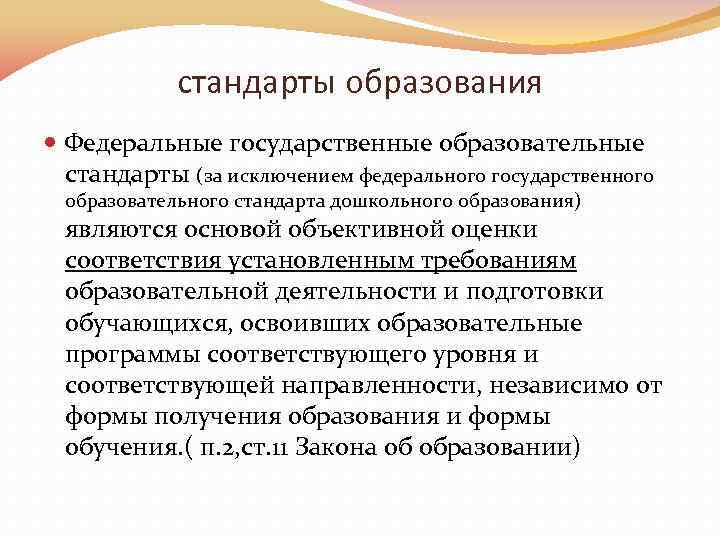 стандарты образования

Федеральные государственные образовательные стандарты (за исключением федерального государственного образовательного стандарта дошкольного образования) являются основой объективной оценки соответствия установленным требованиям образовательной деятельности и подготовки обучающихся, освоивших образовательные программы соответствующего уровня и соответствующей направленности, независимо от формы получения образования и формы обучения.( п.2,ст.11 Закона об образовании)